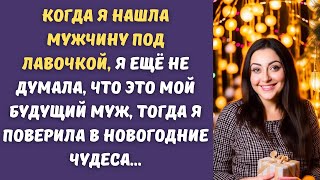 КОГДА Я НАШЛА МУЖЧИНУ ПОД ЛАВОЧКОЙ, Я ЕЩЁ НЕ ДУМАЛА, ЧТО ЭТО МОЙ БУДУЩИЙ МУЖ, ТОГДА Я ПОВЕРИЛА В НОВОГОДНИЕ ЧУДЕСА...